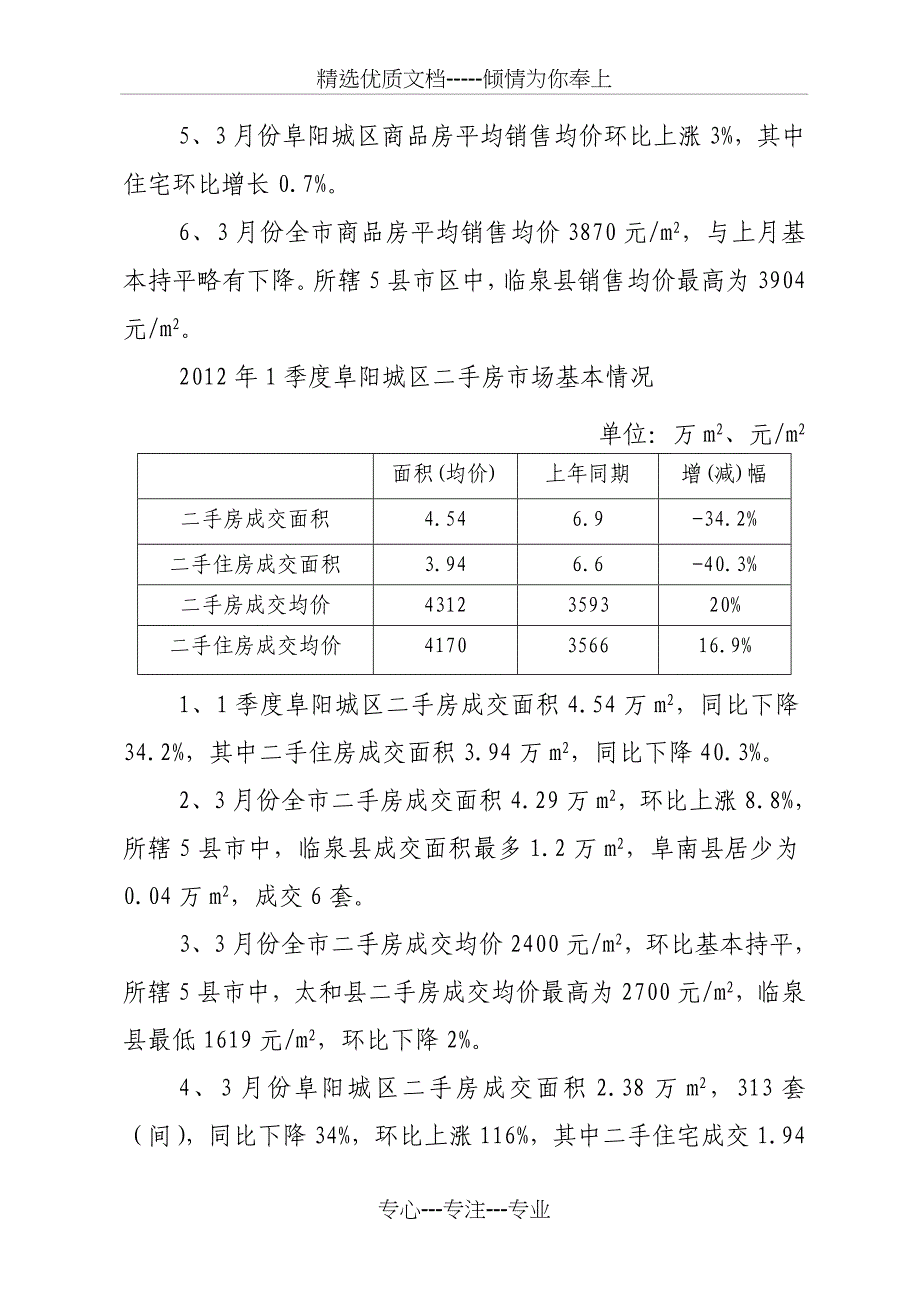 精选优质文档-----倾情为你奉上

5、3月份阜阳城区商品房平均销售均价环比上涨3%，其中住宅环比增长0.7%。

6、3月份全市商品房平均销售均价3870元/$m^2$，与上月基本持平略有下降。所辖5县市区中，临泉县销售均价最高为3904元/$m^2$。

2012年1季度阜阳城区二手房市场基本情况

单位：万$m^2$、元/$m^2$

| | 面积(均价) | 上年同期 | 增(减)幅 |
|---|---|---|---|
| 二手房成交面积 | 4.54 | 6.9 | -34.2% |
| 二手住房成交面积 | 3.94 | 6.6 | -40.3% |
| 二手房成交均价 | 4312 | 3593 | 20% |
| 二手住房成交均价 | 4170 | 3566 | 16.9% |

1、1季度阜阳城区二手房成交面积4.54万$m^2$，同比下降34.2%，其中二手住房成交面积3.94万$m^2$，同比下降40.3%。

2、3月份全市二手房成交面积4.29万$m^2$，环比上涨8.8%，所辖5县市中，临泉县成交面积最多1.2万$m^2$，阜南县居少为0.04万$m^2$，成交6套。

3、3月份全市二手房成交均价2400元/$m^2$，环比基本持平，所辖5县市中，太和县二手房成交均价最高为2700元/$m^2$，临泉县最低1619元/$m^2$，环比下降2%。

4、3月份阜阳城区二手房成交面积2.38万$m^2$，313套（间），同比下降34%，环比上涨116%，其中二手住宅成交1.94

专心---专注---专业